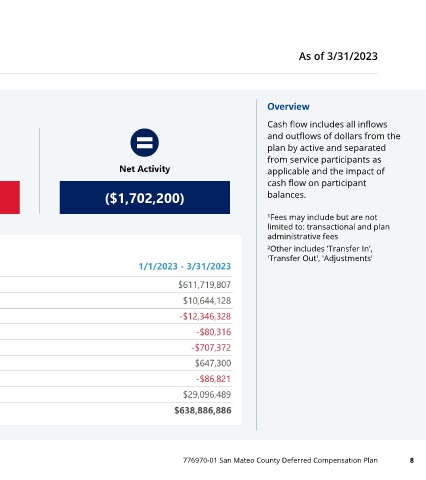 As of 3/31/2023

Net Activity

($1,702,200)

| 1/1/2023 - 3/31/2023 |
|---|
| $611,719,807 |
| $10,644,128 |
| -$12,346,328 |
| -$80,316 |
| -$707,372 |
| $647,300 |
| -$86,821 |
| $29,096,489 |
| $638,886,886 |

Overview

Cash flow includes all inflows and outflows of dollars from the plan by active and separated from service participants as applicable and the impact of cash flow on participant balances.

¹Fees may include but are not limited to: transactional and plan administrative fees

²Other includes 'Transfer In', 'Transfer Out', 'Adjustments'

776970-01 San Mateo County Deferred Compensation Plan 8